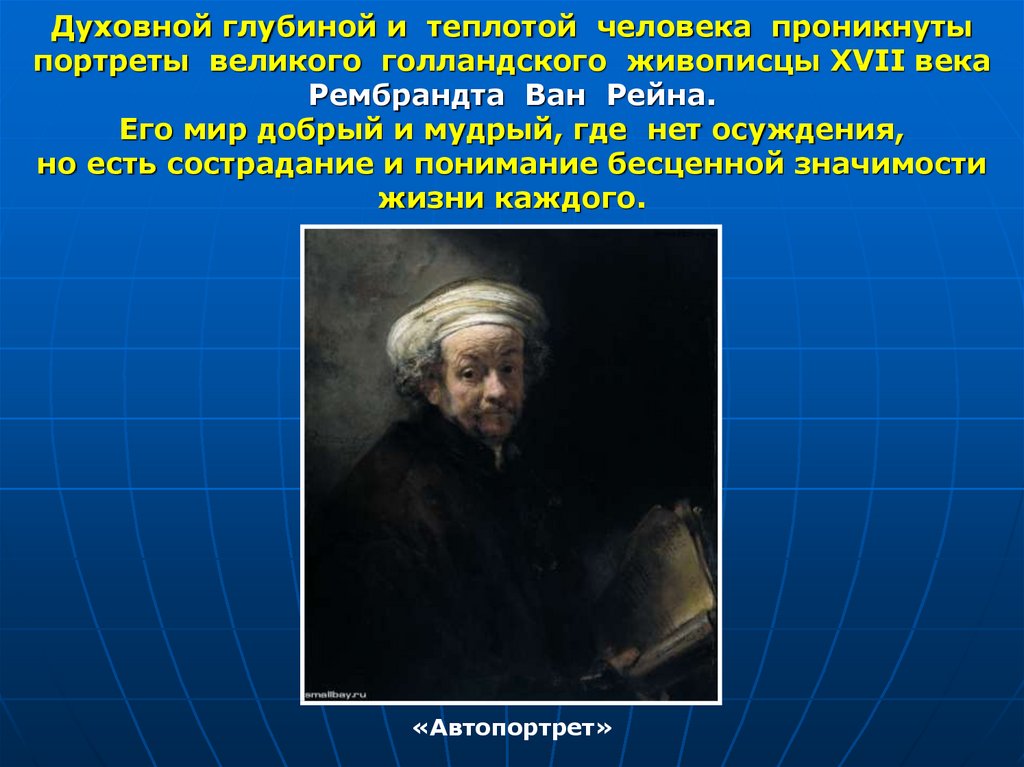 Духовной глубиной и теплотой человека проникнуты портреты великого голландского живописцы XVII века Рембрандта Ван Рейна.
Его мир добрый и мудрый, где нет осуждения, но есть сострадание и понимание бесценной значимости жизни каждого.

smallbay.ru

«Автопортрет»